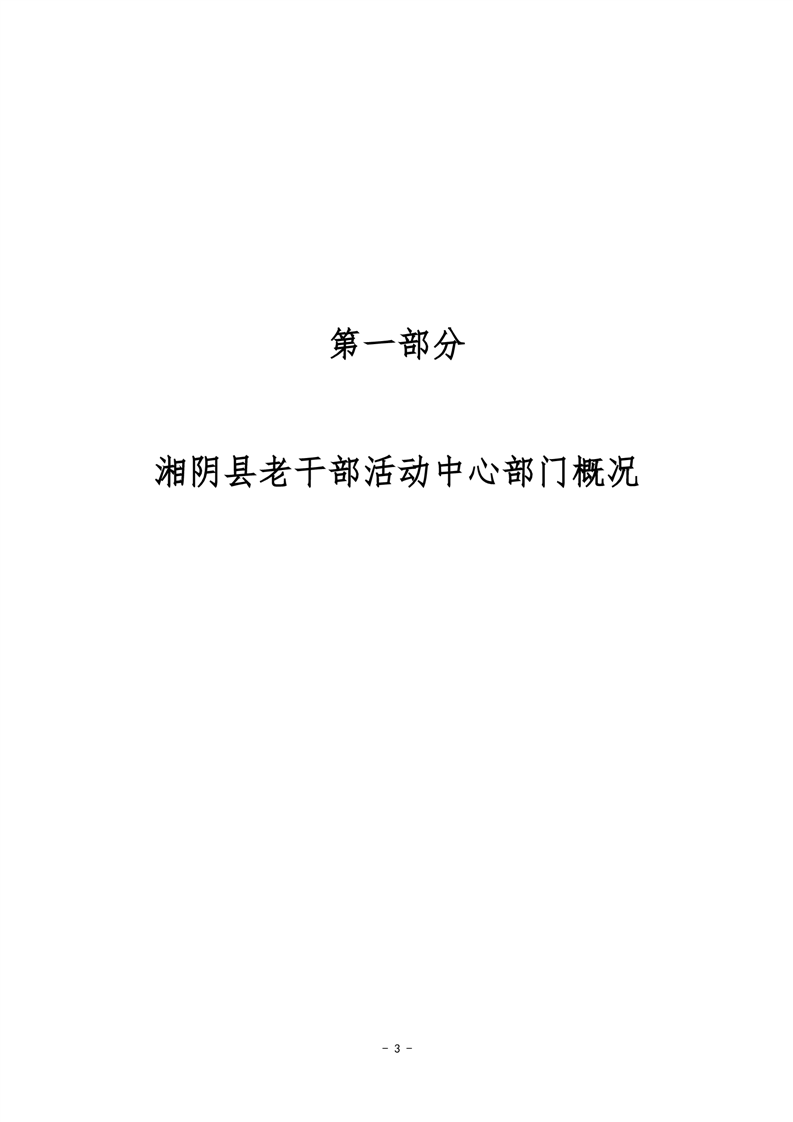 第一部分

湘阴县老干部活动中心部门概况

- 3 -